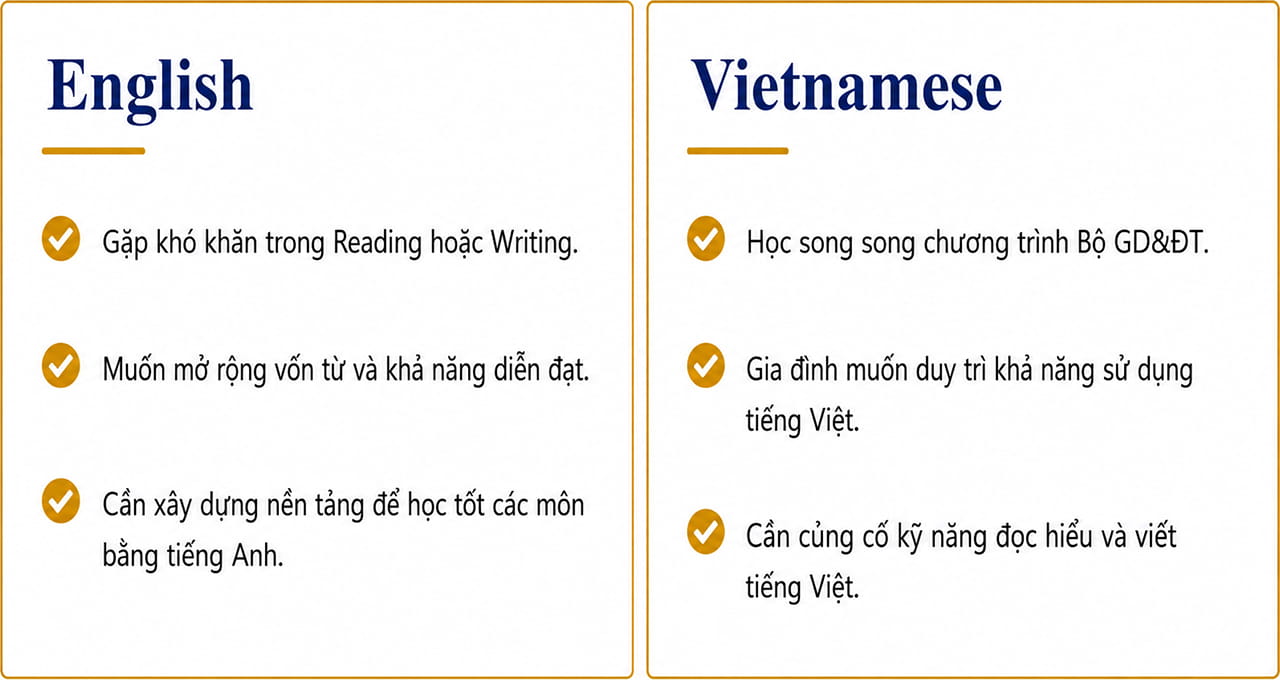 English

Gặp khó khăn trong Reading hoặc Writing.

Muốn mở rộng vốn từ và khả năng diễn đạt.

Cần xây dựng nền tảng để học tốt các môn bằng tiếng Anh.

Vietnamese

Học song song chương trình Bộ GD&ĐT.

Gia đình muốn duy trì khả năng sử dụng tiếng Việt.

Cần củng cố kỹ năng đọc hiểu và viết tiếng Việt.